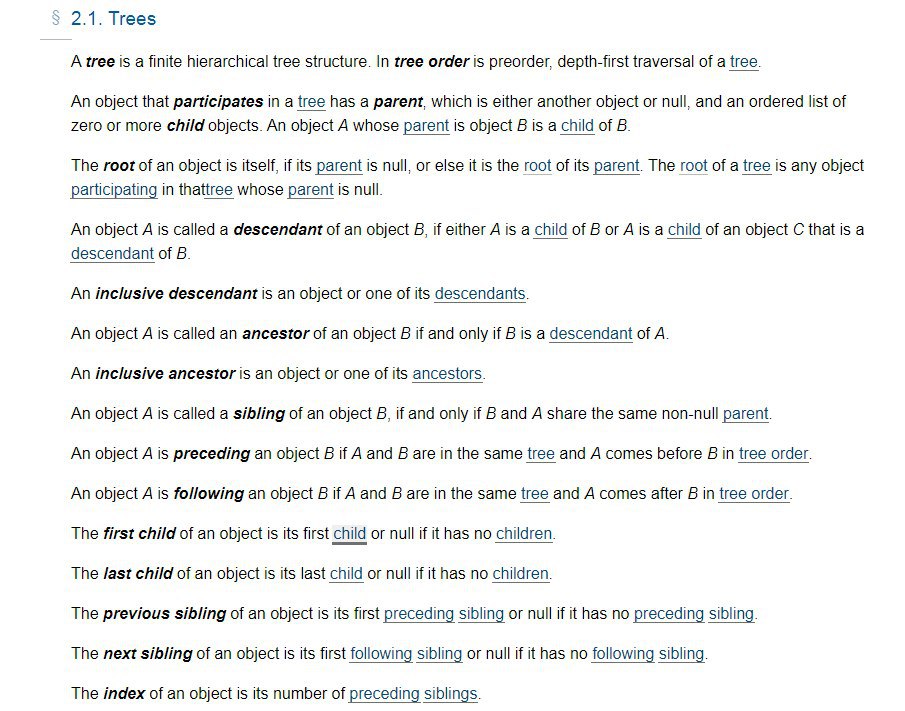 § 2.1. Trees

A tree is a finite hierarchical tree structure. In tree order is preorder, depth-first traversal of a tree.

An object that participates in a tree has a parent, which is either another object or null, and an ordered list of zero or more child objects. An object A whose parent is object B is a child of B.

The root of an object is itself, if its parent is null, or else it is the root of its parent. The root of a tree is any object participating in thattree whose parent is null.

An object A is called a descendant of an object B, if either A is a child of B or A is a child of an object C that is a descendant of B.

An inclusive descendant is an object or one of its descendants.

An object A is called an ancestor of an object B if and only if B is a descendant of A.

An inclusive ancestor is an object or one of its ancestors.

An object A is called a sibling of an object B, if and only if B and A share the same non-null parent.

An object A is preceding an object B if A and B are in the same tree and A comes before B in tree order.

An object A is following an object B if A and B are in the same tree and A comes after B in tree order.

The first child of an object is its first child or null if it has no children.

The last child of an object is its last child or null if it has no children.

The previous sibling of an object is its first preceding sibling or null if it has no preceding sibling.

The next sibling of an object is its first following sibling or null if it has no following sibling.

The index of an object is its number of preceding siblings.